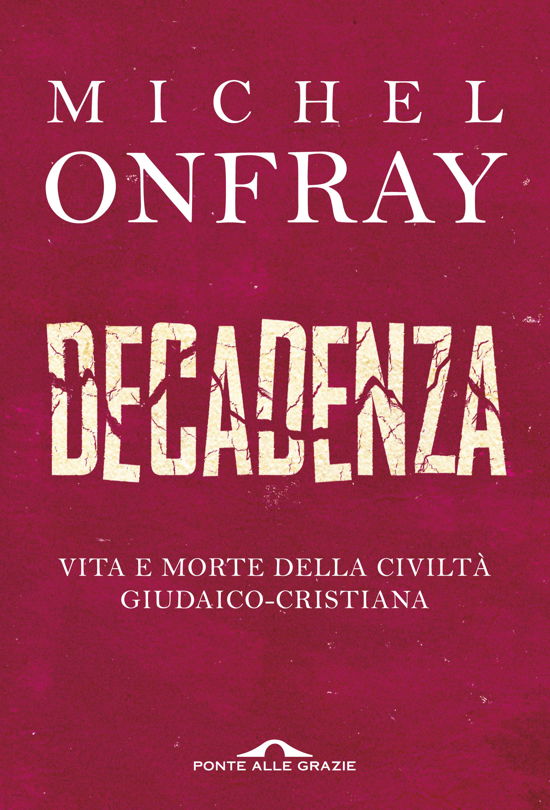 MICHEL
ONFRAY

DECADENZA

VITA E MORTE DELLA CIVILTÀ
GIUDAICO-CRISTIANA

PONTE ALLE GRAZIE